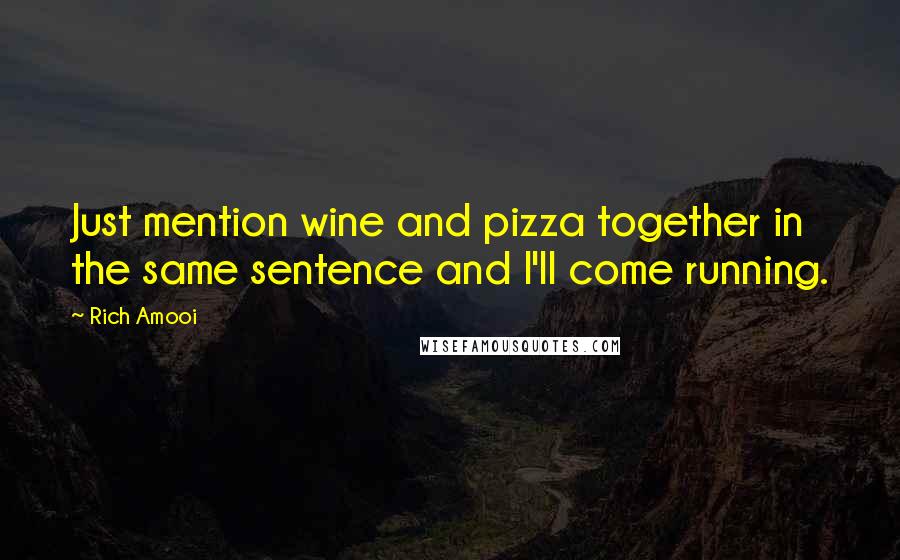 Just mention wine and pizza together in the same sentence and I'll come running.

~ Rich Amooi

WISEFAMOUSQUOTES.COM